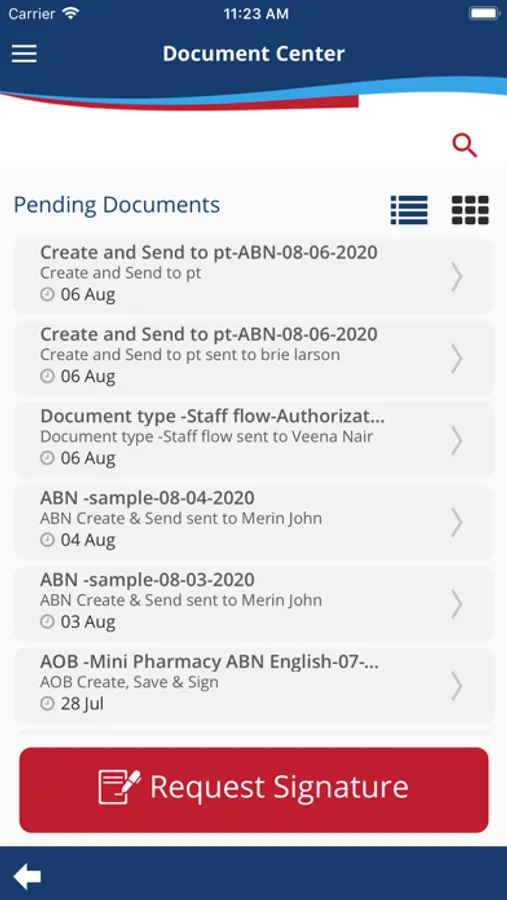 Carrier 11:23 AM

Document Center

Pending Documents

Create and Send to pt-ABN-08-06-2020
Create and Send to pt
06 Aug

Create and Send to pt-ABN-08-06-2020
Create and Send to pt sent to brie larson
06 Aug

Document type -Staff flow-Authorizat...
Document type -Staff flow sent to Veena Nair
06 Aug

ABN -sample-08-04-2020
ABN Create & Send sent to Merin John
04 Aug

ABN -sample-08-03-2020
ABN Create & Send sent to Merin John
03 Aug

AOB -Mini Pharmacy ABN English-07-...
AOB Create, Save & Sign
28 Jul

Request Signature